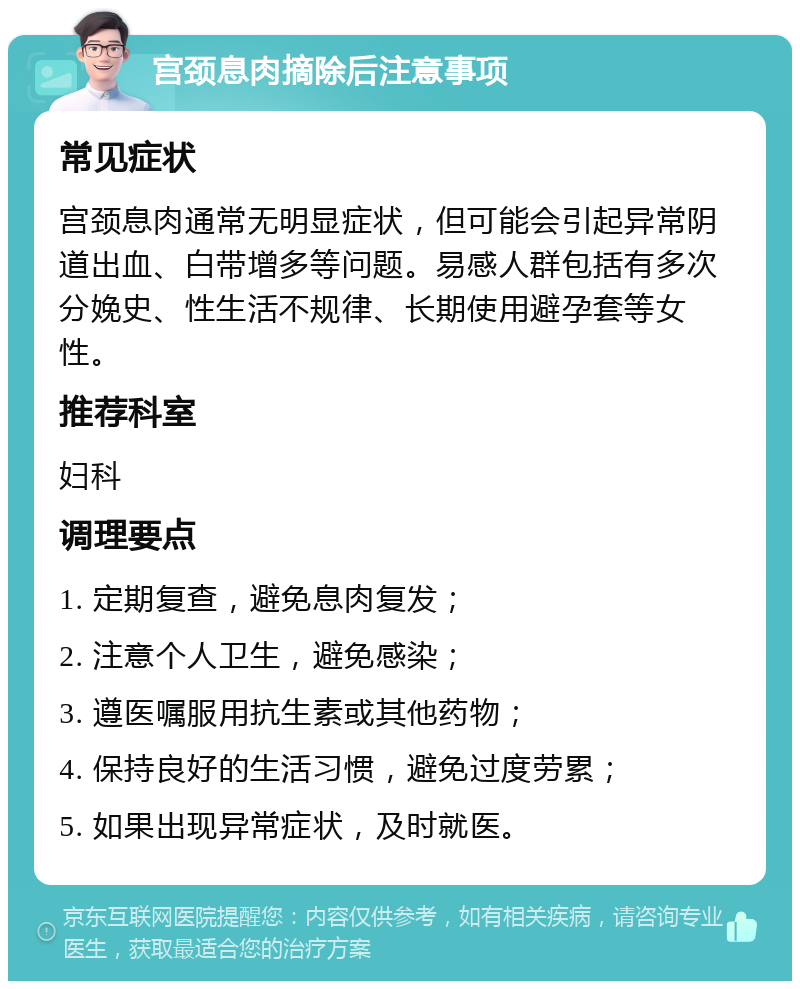 宫颈息肉摘除后注意事项

常见症状

宫颈息肉通常无明显症状，但可能会引起异常阴道出血、白带增多等问题。易感人群包括有多次分娩史、性生活不规律、长期使用避孕套等女性。

推荐科室

妇科

调理要点

1. 定期复查，避免息肉复发；

2. 注意个人卫生，避免感染；

3. 遵医嘱服用抗生素或其他药物；

4. 保持良好的生活习惯，避免过度劳累；

5. 如果出现异常症状，及时就医。

京东互联网医院提醒您：内容仅供参考，如有相关疾病，请咨询专业医生，获取最适合您的治疗方案